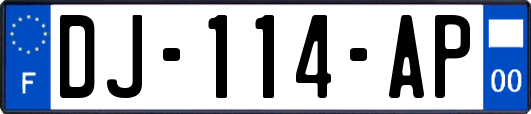 F
DJ-114-AP
00